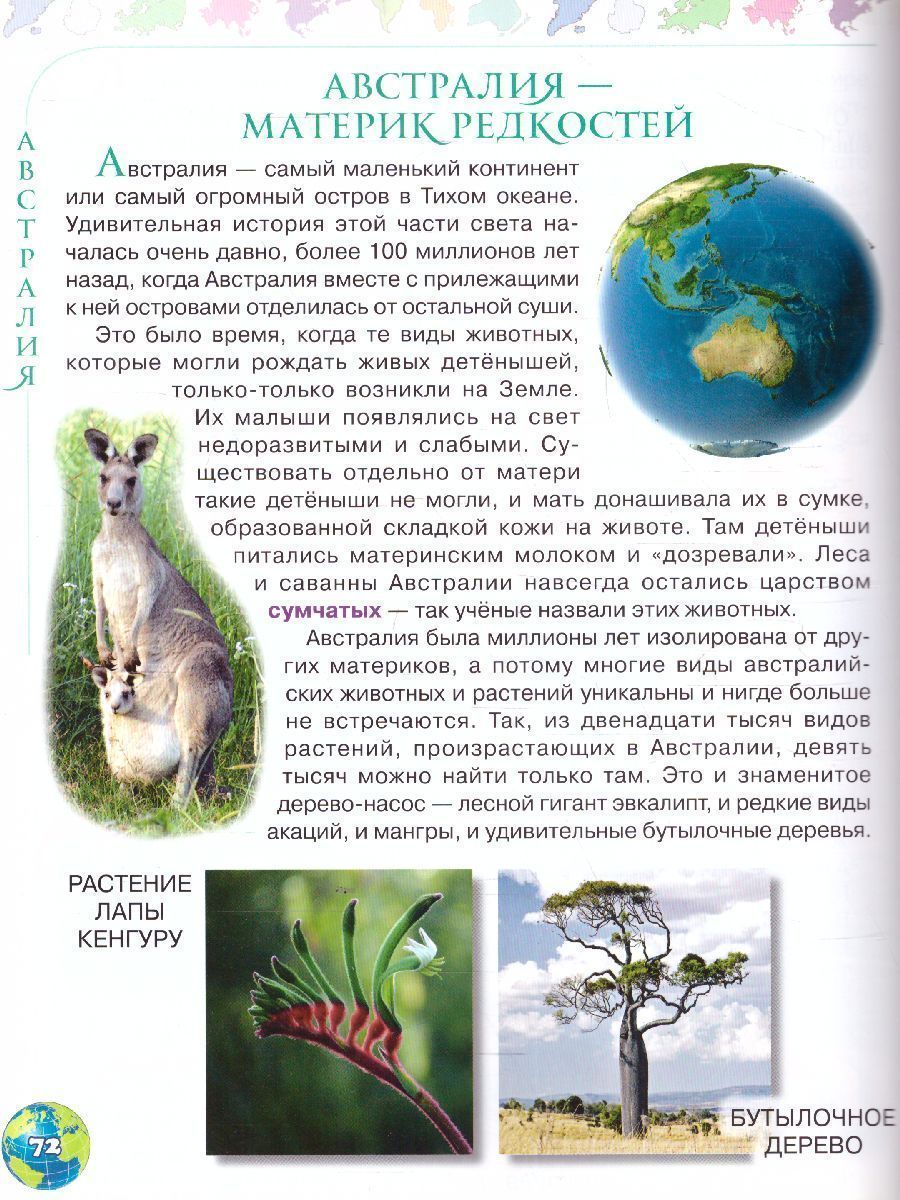 АВСТРАЛИЯ

АВСТРАЛИЯ — МАТЕРИК РЕДКОСТЕЙ

Австралия — самый маленький континент или самый огромный остров в Тихом океане. Удивительная история этой части света началась очень давно, более 100 миллионов лет назад, когда Австралия вместе с прилежащими к ней островами отделилась от остальной суши.

Это было время, когда те виды животных, которые могли рождать живых детёнышей, только-только возникли на Земле. Их малыши появлялись на свет недоразвитыми и слабыми. Существовать отдельно от матери такие детёныши не могли, и мать донашивала их в сумке, образованной складкой кожи на животе. Там детёныши питались материнским молоком и «дозревали». Леса и саванны Австралии навсегда остались царством сумчатых — так учёные назвали этих животных.

Австралия была миллионы лет изолирована от других материков, а потому многие виды австралийских животных и растений уникальны и нигде больше не встречаются. Так, из двенадцати тысяч видов растений, произрастающих в Австралии, девять тысяч можно найти только там. Это и знаменитое дерево-насос — лесной гигант эвкалипт, и редкие виды акаций, и мангры, и удивительные бутылочные деревья.

РАСТЕНИЕ ЛАПЫ КЕНГУРУ

БУТЫЛОЧНОЕ ДЕРЕВО

72